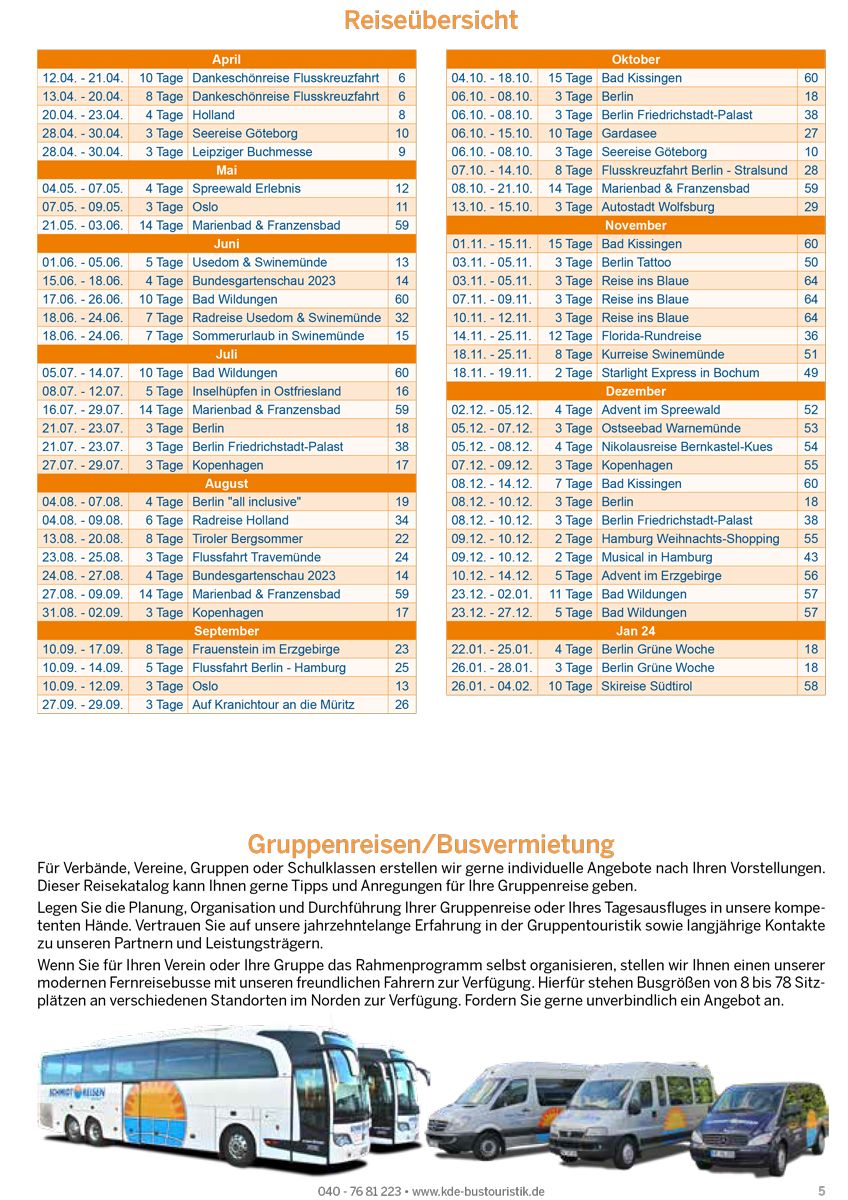 Reiseübersicht

| April | | | |
|---|---|---|---|
| 12.04. - 21.04. | 10 Tage | Dankeschönreise Flusskreuzfahrt | 6 |
| 13.04. - 20.04. | 8 Tage | Dankeschönreise Flusskreuzfahrt | 6 |
| 20.04. - 23.04. | 4 Tage | Holland | 8 |
| 28.04. - 30.04. | 3 Tage | Seereise Göteborg | 10 |
| 28.04. - 30.04. | 3 Tage | Leipziger Buchmesse | 9 |
| Mai | | | |
| 04.05. - 07.05. | 4 Tage | Spreewald Erlebnis | 12 |
| 07.05. - 09.05. | 3 Tage | Oslo | 11 |
| 21.05. - 03.06. | 14 Tage | Marienbad & Franzensbad | 59 |
| Juni | | | |
| 01.06. - 05.06. | 5 Tage | Usedom & Swinemünde | 13 |
| 15.06. - 18.06. | 4 Tage | Bundesgartenschau 2023 | 14 |
| 17.06. - 26.06. | 10 Tage | Bad Wildungen | 60 |
| 18.06. - 24.06. | 7 Tage | Radreise Usedom & Swinemünde | 32 |
| 18.06. - 24.06. | 7 Tage | Sommerurlaub in Swinemünde | 15 |
| Juli | | | |
| 05.07. - 14.07. | 10 Tage | Bad Wildungen | 60 |
| 08.07. - 12.07. | 5 Tage | Inselhüpfen in Ostfriesland | 16 |
| 16.07. - 29.07. | 14 Tage | Marienbad & Franzensbad | 59 |
| 21.07. - 23.07. | 3 Tage | Berlin | 18 |
| 21.07. - 23.07. | 3 Tage | Berlin Friedrichstadt-Palast | 38 |
| 27.07. - 29.07. | 3 Tage | Kopenhagen | 17 |
| August | | | |
| 04.08. - 07.08. | 4 Tage | Berlin "all inclusive" | 19 |
| 04.08. - 09.08. | 6 Tage | Radreise Holland | 34 |
| 13.08. - 20.08. | 8 Tage | Tiroler Bergsommer | 22 |
| 23.08. - 25.08. | 3 Tage | Flussfahrt Travemünde | 24 |
| 24.08. - 27.08. | 4 Tage | Bundesgartenschau 2023 | 14 |
| 27.08. - 09.09. | 14 Tage | Marienbad & Franzensbad | 59 |
| 31.08. - 02.09. | 3 Tage | Kopenhagen | 17 |
| September | | | |
| 10.09. - 17.09. | 8 Tage | Frauenstein im Erzgebirge | 23 |
| 10.09. - 14.09. | 5 Tage | Flussfahrt Berlin - Hamburg | 25 |
| 10.09. - 12.09. | 3 Tage | Oslo | 13 |
| 27.09. - 29.09. | 3 Tage | Auf Kranichtour an die Müritz | 26 |

| Oktober | | | |
|---|---|---|---|
| 04.10. - 18.10. | 15 Tage | Bad Kissingen | 60 |
| 06.10. - 08.10. | 3 Tage | Berlin | 18 |
| 06.10. - 08.10. | 3 Tage | Berlin Friedrichstadt-Palast | 38 |
| 06.10. - 15.10. | 10 Tage | Gardasee | 27 |
| 06.10. - 08.10. | 3 Tage | Seereise Göteborg | 10 |
| 07.10. - 14.10. | 8 Tage | Flusskreuzfahrt Berlin - Stralsund | 28 |
| 08.10. - 21.10. | 14 Tage | Marienbad & Franzensbad | 59 |
| 13.10. - 15.10. | 3 Tage | Autostadt Wolfsburg | 29 |
| November | | | |
| 01.11. - 15.11. | 15 Tage | Bad Kissingen | 60 |
| 03.11. - 05.11. | 3 Tage | Berlin Tattoo | 50 |
| 03.11. - 05.11. | 3 Tage | Reise ins Blaue | 64 |
| 07.11. - 09.11. | 3 Tage | Reise ins Blaue | 64 |
| 10.11. - 12.11. | 3 Tage | Reise ins Blaue | 64 |
| 14.11. - 25.11. | 12 Tage | Florida-Rundreise | 36 |
| 18.11. - 25.11. | 8 Tage | Kurreise Swinemünde | 51 |
| 18.11. - 19.11. | 2 Tage | Starlight Express in Bochum | 49 |
| Dezember | | | |
| 02.12. - 05.12. | 4 Tage | Advent im Spreewald | 52 |
| 05.12. - 07.12. | 3 Tage | Ostseebad Warnemünde | 53 |
| 05.12. - 08.12. | 4 Tage | Nikolausreise Bernkastel-Kues | 54 |
| 07.12. - 09.12. | 3 Tage | Kopenhagen | 55 |
| 08.12. - 14.12. | 7 Tage | Bad Kissingen | 60 |
| 08.12. - 10.12. | 3 Tage | Berlin | 18 |
| 08.12. - 10.12. | 3 Tage | Berlin Friedrichstadt-Palast | 38 |
| 09.12. - 10.12. | 2 Tage | Hamburg Weihnachts-Shopping | 55 |
| 09.12. - 10.12. | 2 Tage | Musical in Hamburg | 43 |
| 10.12. - 14.12. | 5 Tage | Advent im Erzgebirge | 56 |
| 23.12. - 02.01. | 11 Tage | Bad Wildungen | 57 |
| 23.12. - 27.12. | 5 Tage | Bad Wildungen | 57 |
| Jan 24 | | | |
| 22.01. - 25.01. | 4 Tage | Berlin Grüne Woche | 18 |
| 26.01. - 28.01. | 3 Tage | Berlin Grüne Woche | 18 |
| 26.01. - 04.02. | 10 Tage | Skireise Südtirol | 58 |

Gruppenreisen/Busvermietung

Für Verbände, Vereine, Gruppen oder Schulklassen erstellen wir gerne individuelle Angebote nach Ihren Vorstellungen. Dieser Reisekatalog kann Ihnen gerne Tipps und Anregungen für Ihre Gruppenreise geben.

Legen Sie die Planung, Organisation und Durchführung Ihrer Gruppenreise oder Ihres Tagesausfluges in unsere kompetenten Hände. Vertrauen Sie auf unsere jahrzehntelange Erfahrung in der Gruppentouristik sowie langjährige Kontakte zu unseren Partnern und Leistungsträgern.

Wenn Sie für Ihren Verein oder Ihre Gruppe das Rahmenprogramm selbst organisieren, stellen wir Ihnen einen unserer modernen Fernreisebusse mit unseren freundlichen Fahrern zur Verfügung. Hierfür stehen Busgrößen von 8 bis 78 Sitzplätzen an verschiedenen Standorten im Norden zur Verfügung. Fordern Sie gerne unverbindlich ein Angebot an.

SCHMIDT REISEN

040 - 76 81 223 • www.kde-bustouristik.de 5